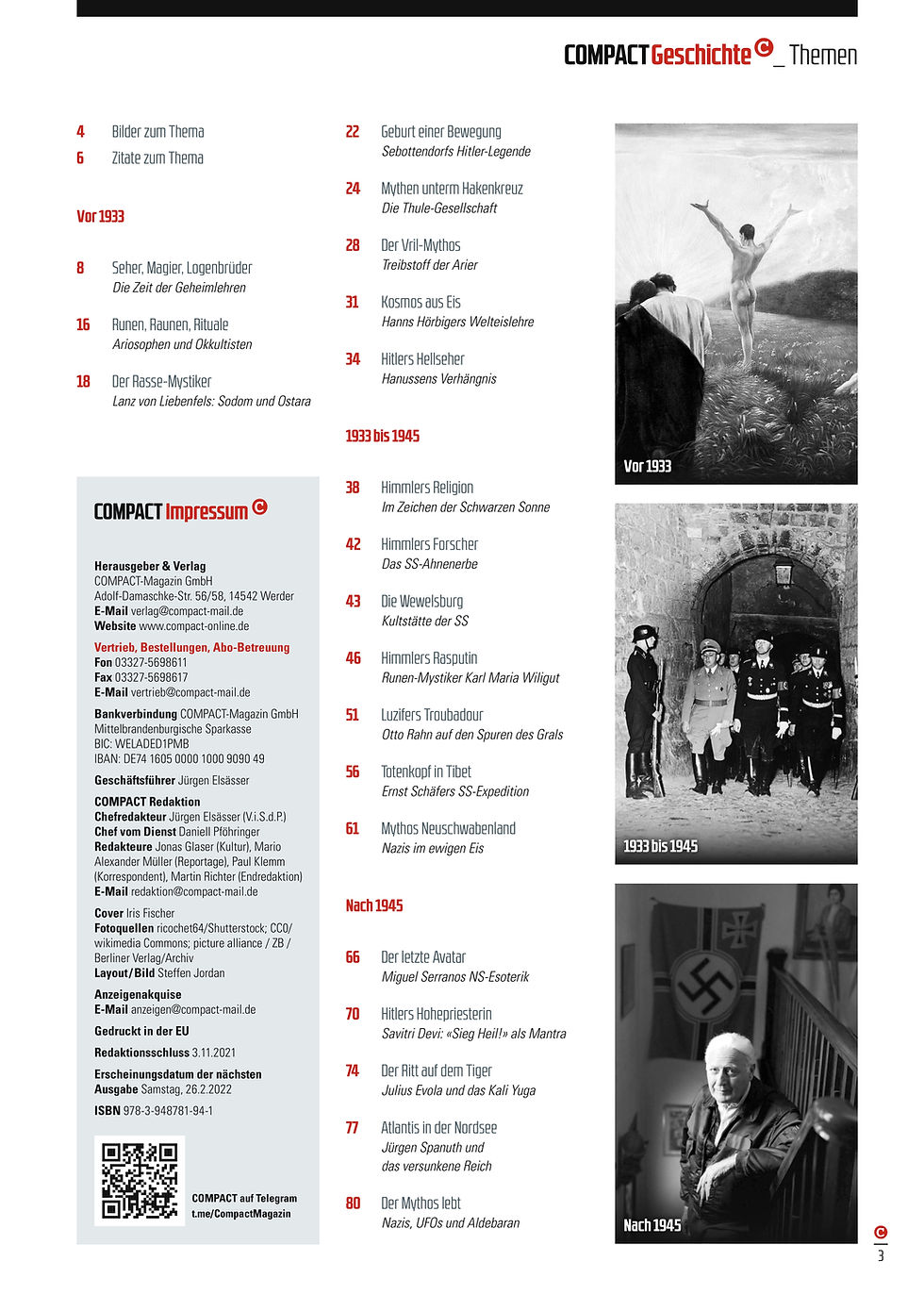 COMPACT Geschichte _ Themen

4 Bilder zum Thema
6 Zitate zum Thema

Vor 1933

8 Seher, Magier, Logenbrüder
Die Zeit der Geheimlehren

16 Runen, Raunen, Rituale
Ariosophen und Okkultisten

18 Der Rasse-Mystiker
Lanz von Liebenfels: Sodom und Ostara

COMPACT Impressum

Herausgeber & Verlag
COMPACT-Magazin GmbH
Adolf-Damaschke-Str. 56/58, 14542 Werder
E-Mail verlag@compact-mail.de
Website www.compact-online.de

Vertrieb, Bestellungen, Abo-Betreuung
Fon 03327-5698611
Fax 03327-5698617
E-Mail vertrieb@compact-mail.de

Bankverbindung COMPACT-Magazin GmbH
Mittelbrandenburgische Sparkasse
BIC: WELADED1PMB
IBAN: DE74 1605 0000 1000 9090 49

Geschäftsführer Jürgen Elsässer

COMPACT Redaktion
Chefredakteur Jürgen Elsässer (V.i.S.d.P.)
Chef vom Dienst Daniell Pföhringer
Redakteure Jonas Glaser (Kultur), Mario Alexander Müller (Reportage), Paul Klemm (Korrespondent), Martin Richter (Endredaktion)
E-Mail redaktion@compact-mail.de

Cover Iris Fischer
Fotoquellen ricochet64/Shutterstock; CC0/ wikimedia Commons; picture alliance / ZB / Berliner Verlag/Archiv
Layout/Bild Steffen Jordan

Anzeigenakquise
E-Mail anzeigen@compact-mail.de

Gedruckt in der EU

Redaktionsschluss 3.11.2021

Erscheinungsdatum der nächsten Ausgabe Samstag, 26.2.2022

ISBN 978-3-948781-94-1

COMPACT auf Telegram
t.me/CompactMagazin

22 Geburt einer Bewegung
Sebottendorfs Hitler-Legende

24 Mythen unterm Hakenkreuz
Die Thule-Gesellschaft

28 Der Vril-Mythos
Treibstoff der Arier

31 Kosmos aus Eis
Hanns Hörbigers Welteislehre

34 Hitlers Hellseher
Hanussens Verhängnis

1933 bis 1945

38 Himmlers Religion
Im Zeichen der Schwarzen Sonne

42 Himmlers Forscher
Das SS-Ahnenerbe

43 Die Wewelsburg
Kultstätte der SS

46 Himmlers Rasputin
Runen-Mystiker Karl Maria Wiligut

51 Luzifers Troubadour
Otto Rahn auf den Spuren des Grals

56 Totenkopf in Tibet
Ernst Schäfers SS-Expedition

61 Mythos Neuschwabenland
Nazis im ewigen Eis

Nach 1945

66 Der letzte Avatar
Miguel Serranos NS-Esoterik

70 Hitlers Hohepriesterin
Savitri Devi: «Sieg Heil!» als Mantra

74 Der Ritt auf dem Tiger
Julius Evola und das Kali Yuga

77 Atlantis in der Nordsee
Jürgen Spanuth und das versunkene Reich

80 Der Mythos lebt
Nazis, UFOs und Aldebaran

Vor 1933

1933 bis 1945

Nach 1945

3